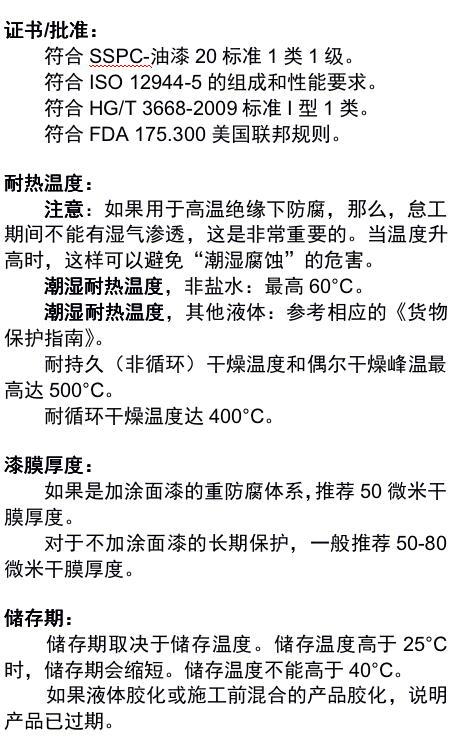 证书/批准：

符合 SSPC-油漆 20 标准 1 类 1 级。

符合 ISO 12944-5 的组成和性能要求。

符合 HG/T 3668-2009 标准 I 型 1 类。

符合 FDA 175.300 美国联邦规则。

耐热温度：

注意：如果用于高温绝缘下防腐，那么，怠工期间不能有湿气渗透，这是非常重要的。当温度升高时，这样可以避免“潮湿腐蚀”的危害。

潮湿耐热温度，非盐水：最高 60°C。

潮湿耐热温度，其他液体：参考相应的《货物保护指南》。

耐持久（非循环）干燥温度和偶尔干燥峰温最高达 500°C。

耐循环干燥温度达 400°C。

漆膜厚度：

如果是加涂面漆的重防腐体系，推荐 50 微米干膜厚度。

对于不加涂面漆的长期保护，一般推荐 50-80 微米干膜厚度。

储存期：

储存期取决于储存温度。储存温度高于 25°C 时，储存期会缩短。储存温度不能高于 40°C。

如果液体胶化或施工前混合的产品胶化，说明产品已过期。